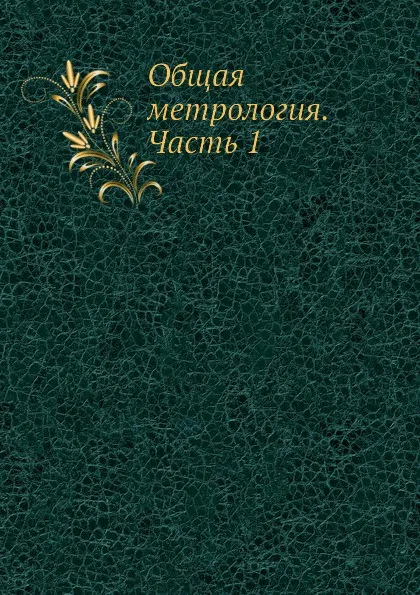 Общая метрология. Часть 1